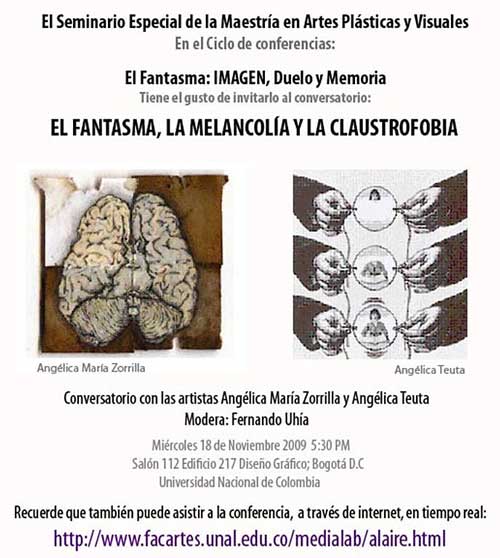 El Seminario Especial de la Maestría en Artes Plásticas y Visuales
En el Ciclo de conferencias:

El Fantasma: IMAGEN, Duelo y Memoria
Tiene el gusto de invitarlo al conversatorio:

EL FANTASMA, LA MELANCOLÍA Y LA CLAUSTROFOBIA

Angélica María Zorrilla

Angélica Teuta

Conversatorio con las artistas Angélica María Zorrilla y Angélica Teuta
Modera: Fernando Uhía

Miércoles 18 de Noviembre 2009 5:30 PM
Salón 112 Edificio 217 Diseño Gráfico; Bogotá D.C
Universidad Nacional de Colombia

Recuerde que también puede asistir a la conferencia, a través de internet, en tiempo real:
http://www.facartes.unal.edu.co/medialab/alaire.html